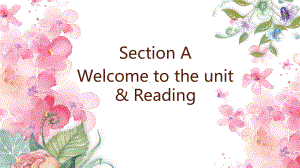 Section A
Welcome to the unit
& Reading